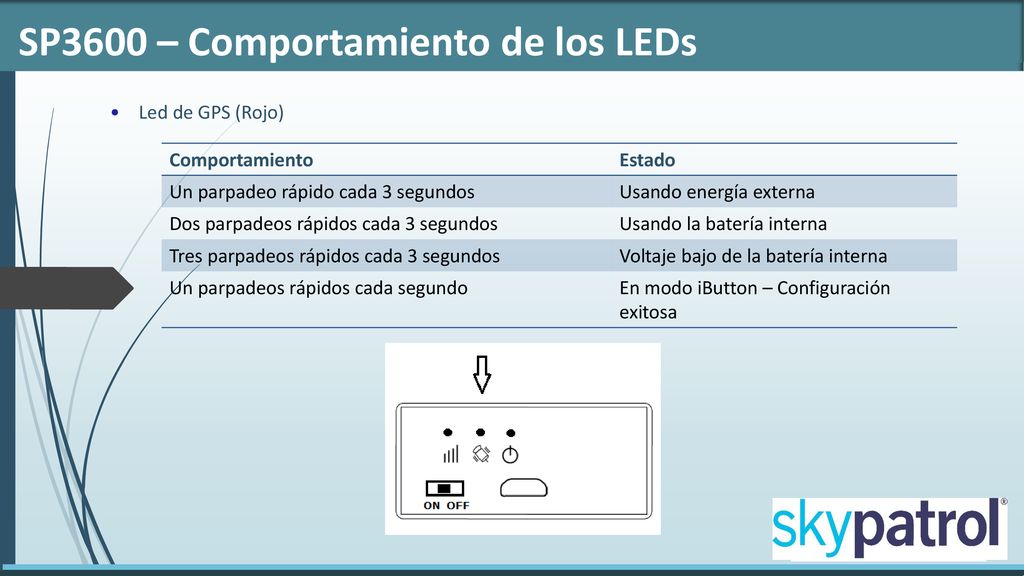 SP3600 – Comportamiento de los LEDs

• Led de GPS (Rojo)

| Comportamiento | Estado |
|---|---|
| Un parpadeo rápido cada 3 segundos | Usando energía externa |
| Dos parpadeos rápidos cada 3 segundos | Usando la batería interna |
| Tres parpadeos rápidos cada 3 segundos | Voltaje bajo de la batería interna |
| Un parpadeos rápidos cada segundo | En modo iButton – Configuración exitosa |

ON OFF

skypatrol®